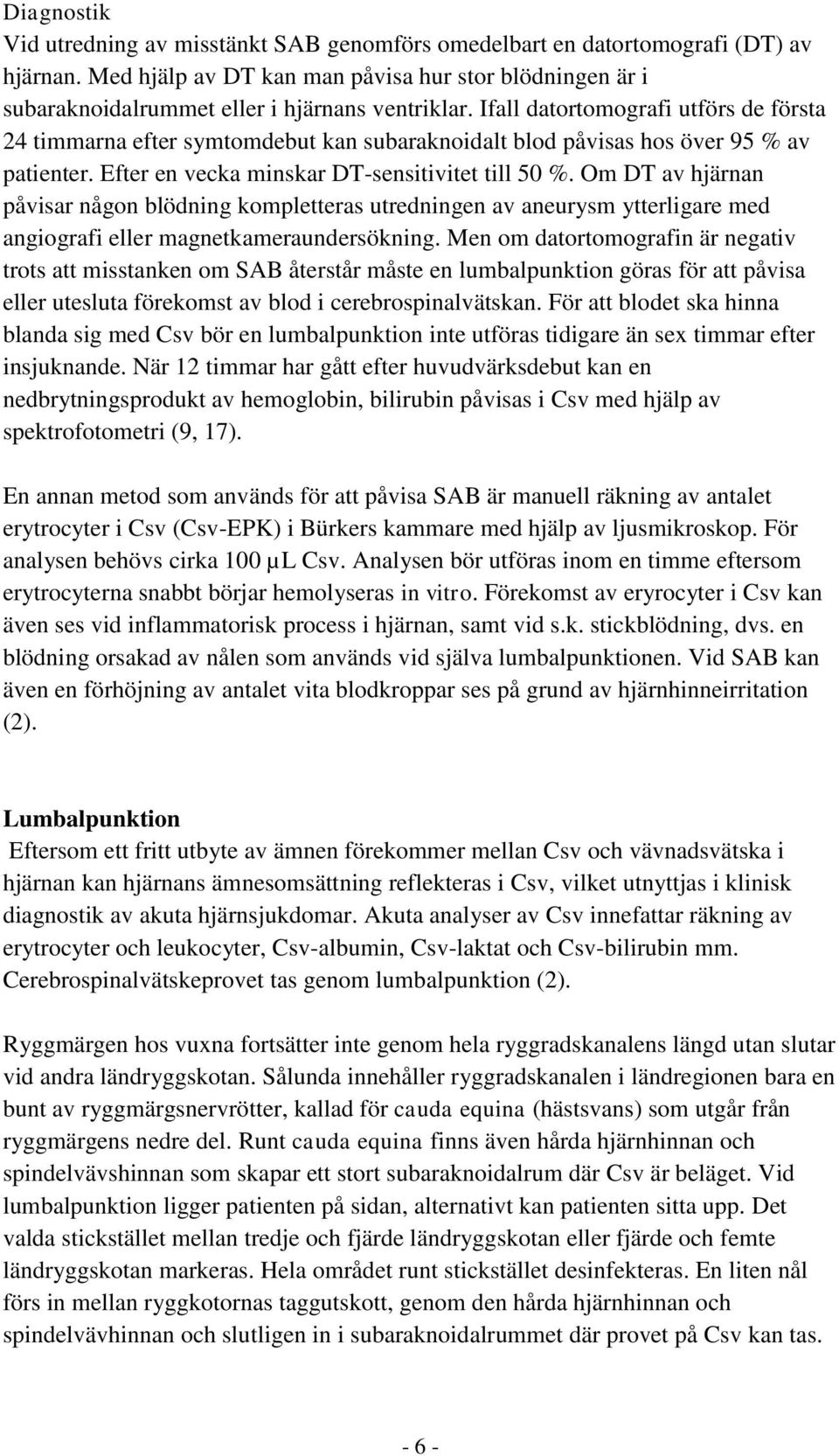 Diagnostik
Vid utredning av misstänkt SAB genomförs omedelbart en datortomografi (DT) av hjärnan. Med hjälp av DT kan man påvisa hur stor blödningen är i subaraknoidalrummet eller i hjärnans ventriklar. Ifall datortomografi utförs de första 24 timmarna efter symtomdebut kan subaraknoidalt blod påvisas hos över 95 % av patienter. Efter en vecka minskar DT-sensitivitet till 50 %. Om DT av hjärnan påvisar någon blödning kompletteras utredningen av aneurysm ytterligare med angiografi eller magnetkameraundersökning. Men om datortomografin är negativ trots att misstanken om SAB återstår måste en lumbalpunktion göras för att påvisa eller utesluta förekomst av blod i cerebrospinalvätskan. För att blodet ska hinna blanda sig med Csv bör en lumbalpunktion inte utföras tidigare än sex timmar efter insjuknande. När 12 timmar har gått efter huvudvärksdebut kan en nedbrytningsprodukt av hemoglobin, bilirubin påvisas i Csv med hjälp av spektrofotometri (9, 17).

En annan metod som används för att påvisa SAB är manuell räkning av antalet erytrocyter i Csv (Csv-EPK) i Bürkers kammare med hjälp av ljusmikroskop. För analysen behövs cirka 100 µL Csv. Analysen bör utföras inom en timme eftersom erytrocyterna snabbt börjar hemolyseras in vitro. Förekomst av eryrocyter i Csv kan även ses vid inflammatorisk process i hjärnan, samt vid s.k. stickblödning, dvs. en blödning orsakad av nålen som används vid själva lumbalpunktionen. Vid SAB kan även en förhöjning av antalet vita blodkroppar ses på grund av hjärnhinneirritation (2).

Lumbalpunktion
Eftersom ett fritt utbyte av ämnen förekommer mellan Csv och vävnadsvätska i hjärnan kan hjärnans ämnesomsättning reflekteras i Csv, vilket utnyttjas i klinisk diagnostik av akuta hjärnsjukdomar. Akuta analyser av Csv innefattar räkning av erytrocyter och leukocyter, Csv-albumin, Csv-laktat och Csv-bilirubin mm. Cerebrospinalvätskeprovet tas genom lumbalpunktion (2).

Ryggmärgen hos vuxna fortsätter inte genom hela ryggradskanalens längd utan slutar vid andra ländryggskotan. Sålunda innehåller ryggradskanalen i ländregionen bara en bunt av ryggmärgsnervrötter, kallad för cauda equina (hästsvans) som utgår från ryggmärgens nedre del. Runt cauda equina finns även hårda hjärnhinnan och spindelvävshinnan som skapar ett stort subaraknoidalrum där Csv är beläget. Vid lumbalpunktion ligger patienten på sidan, alternativt kan patienten sitta upp. Det valda stickstället mellan tredje och fjärde ländryggskotan eller fjärde och femte ländryggskotan markeras. Hela området runt stickstället desinfekteras. En liten nål förs in mellan ryggkotornas taggutskott, genom den hårda hjärnhinnan och spindelvävhinnan och slutligen in i subaraknoidalrummet där provet på Csv kan tas.

- 6 -